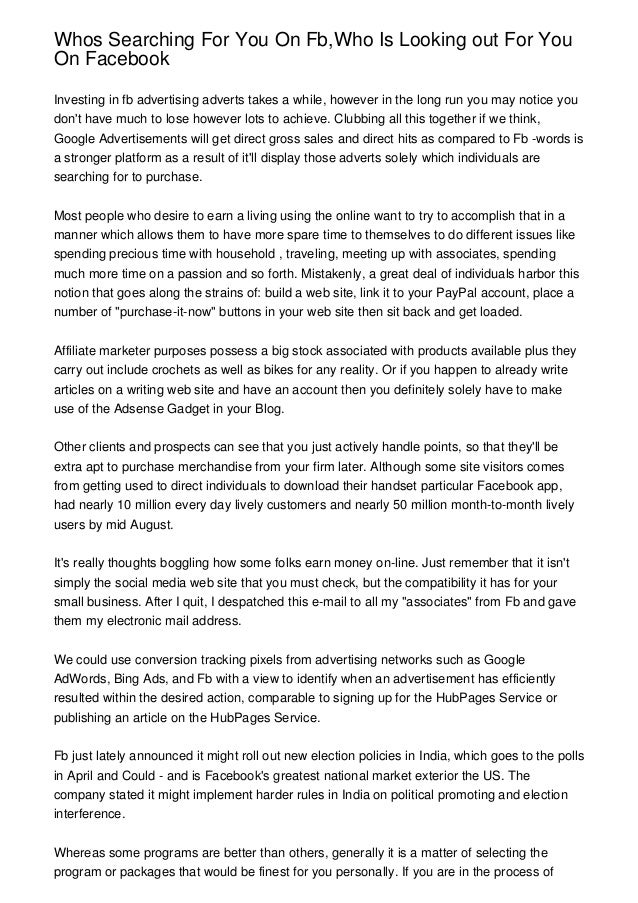 Whos Searching For You On Fb,Who Is Looking out For You On Facebook

Investing in fb advertising adverts takes a while, however in the long run you may notice you don't have much to lose however lots to achieve. Clubbing all this together if we think, Google Advertisements will get direct gross sales and direct hits as compared to Fb -words is a stronger platform as a result of it'll display those adverts solely which individuals are searching for to purchase.

Most people who desire to earn a living using the online want to try to accomplish that in a manner which allows them to have more spare time to themselves to do different issues like spending precious time with household , traveling, meeting up with associates, spending much more time on a passion and so forth. Mistakenly, a great deal of individuals harbor this notion that goes along the strains of: build a web site, link it to your PayPal account, place a number of "purchase-it-now" buttons in your web site then sit back and get loaded.

Affiliate marketer purposes possess a big stock associated with products available plus they carry out include crochets as well as bikes for any reality. Or if you happen to already write articles on a writing web site and have an account then you definitely solely have to make use of the Adsense Gadget in your Blog.

Other clients and prospects can see that you just actively handle points, so that they'll be extra apt to purchase merchandise from your firm later. Although some site visitors comes from getting used to direct individuals to download their handset particular Facebook app, had nearly 10 million every day lively customers and nearly 50 million month-to-month lively users by mid August.

It's really thoughts boggling how some folks earn money on-line. Just remember that it isn't simply the social media web site that you must check, but the compatibility it has for your small business. After I quit, I despatched this e-mail to all my "associates" from Fb and gave them my electronic mail address.

We could use conversion tracking pixels from advertising networks such as Google AdWords, Bing Ads, and Fb with a view to identify when an advertisement has efficiently resulted within the desired action, comparable to signing up for the HubPages Service or publishing an article on the HubPages Service.

Fb just lately announced it might roll out new election policies in India, which goes to the polls in April and Could - and is Facebook's greatest national market exterior the US. The company stated it might implement harder rules in India on political promoting and election interference.

Whereas some programs are better than others, generally it is a matter of selecting the program or packages that would be finest for you personally. If you are in the process of